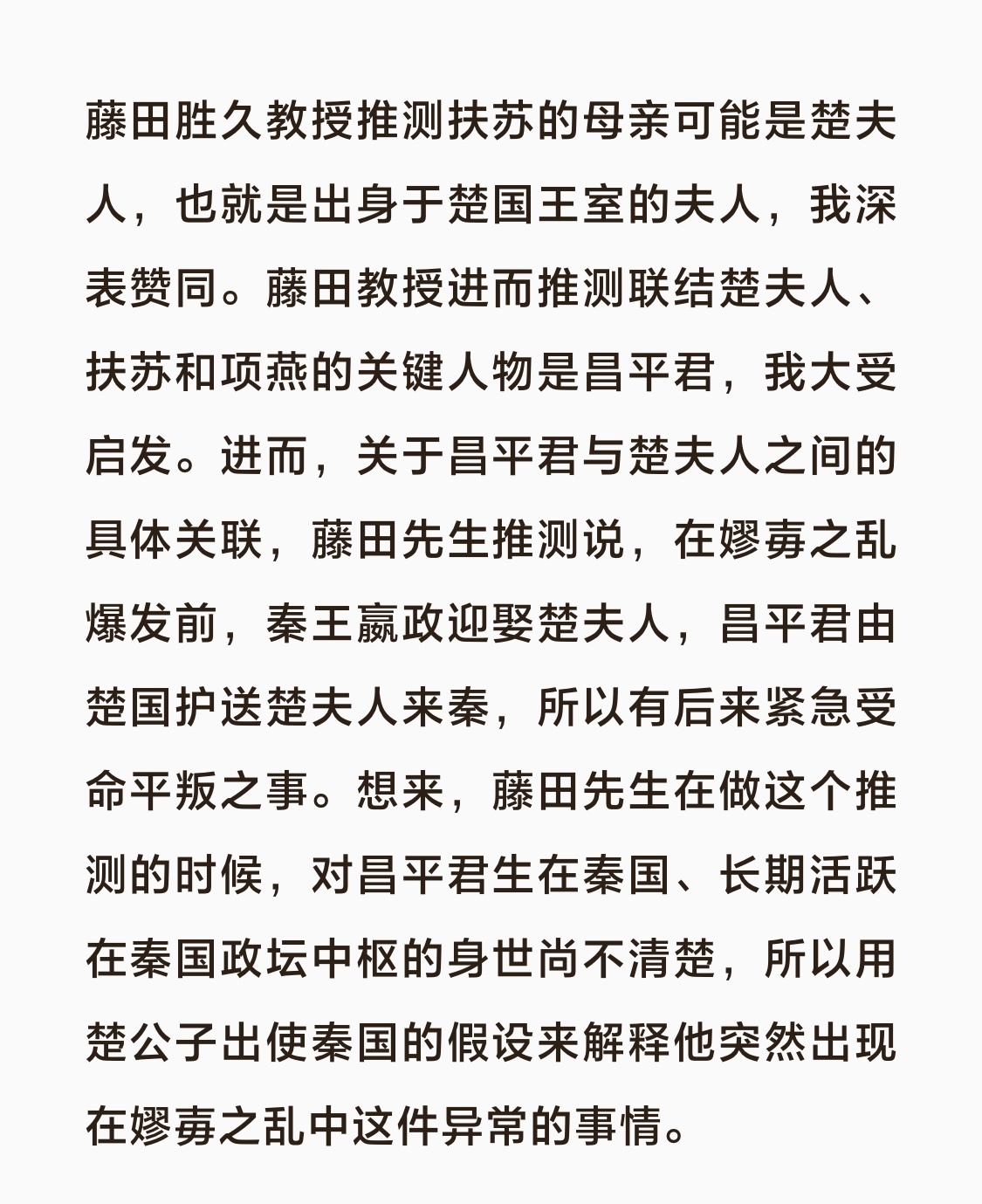 藤田胜久教授推测扶苏的母亲可能是楚夫人，也就是出身于楚国王室的夫人，我深表赞同。藤田教授进而推测联结楚夫人、扶苏和项燕的关键人物是昌平君，我大受启发。进而，关于昌平君与楚夫人之间的具体关联，藤田先生推测说，在嫪毐之乱爆发前，秦王嬴政迎娶楚夫人，昌平君由楚国护送楚夫人来秦，所以有后来紧急受命平叛之事。想来，藤田先生在做这个推测的时候，对昌平君生在秦国、长期活跃在秦国政坛中枢的身世尚不清楚，所以用楚公子出使秦国的假设来解释他突然出现在嫪毐之乱中这件异常的事情。